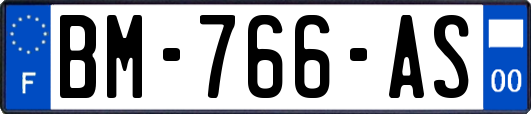 F
BM-766-AS
00